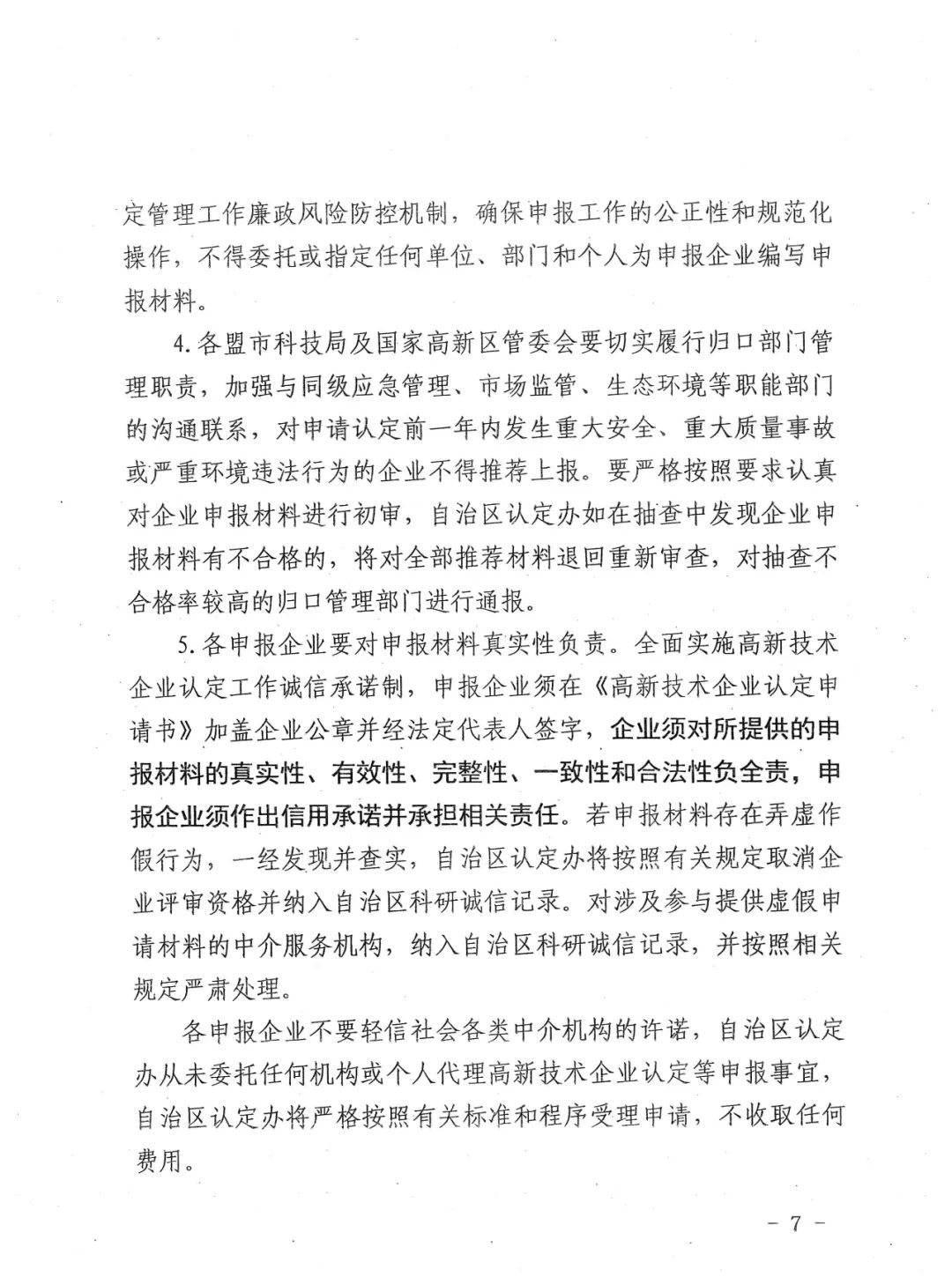 定管理工作廉政风险防控机制，确保申报工作的公正性和规范化操作，不得委托或指定任何单位、部门和个人为申报企业编写申报材料。

4.各盟市科技局及国家高新区管委会要切实履行归口部门管理职责，加强与同级应急管理、市场监管、生态环境等职能部门的沟通联系，对申请认定前一年内发生重大安全、重大质量事故或严重环境违法行为的企业不得推荐上报。要严格按照要求认真对企业申报材料进行初审，自治区认定办如在抽查中发现企业申报材料有不合格的，将对全部推荐材料退回重新审查，对抽查不合格率较高的归口管理部门进行通报。

5.各申报企业要对申报材料真实性负责。全面实施高新技术企业认定工作诚信承诺制，申报企业须在《高新技术企业认定申请书》加盖企业公章并经法定代表人签字，企业须对所提供的申报材料的真实性、有效性、完整性、一致性和合法性负全责，申报企业须作出信用承诺并承担相关责任。若申报材料存在弄虚作假行为，一经发现并查实，自治区认定办将按照有关规定取消企业评审资格并纳入自治区科研诚信记录。对涉及参与提供虚假申请材料的中介服务机构，纳入自治区科研诚信记录，并按照相关规定严肃处理。

各申报企业不要轻信社会各类中介机构的许诺，自治区认定办从未委托任何机构或个人代理高新技术企业认定等申报事宜，自治区认定办将严格按照有关标准和程序受理申请，不收取任何费用。

－ 7 －